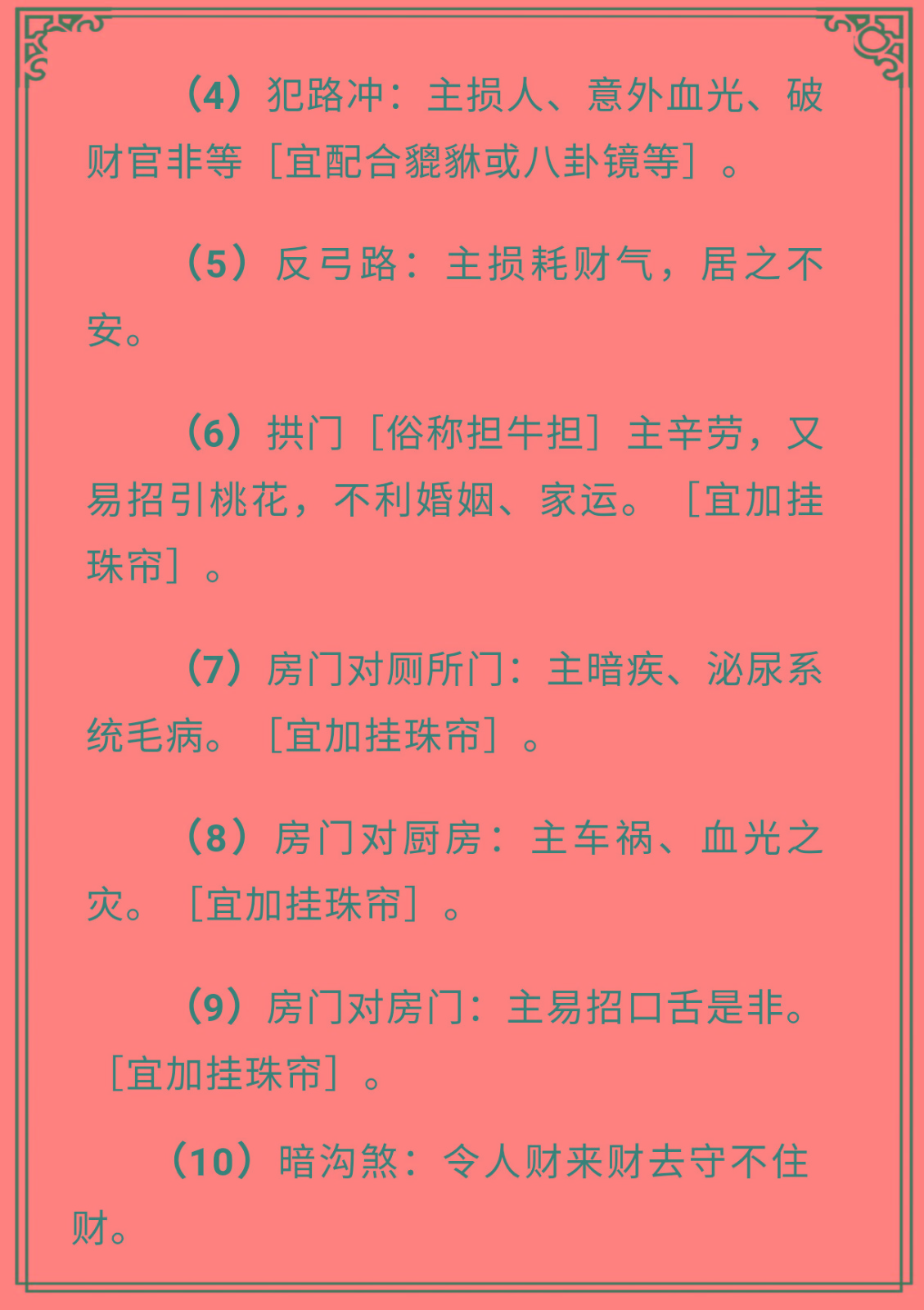 （4）犯路冲：主损人、意外血光、破财官非等［宜配合貔貅或八卦镜等］。

（5）反弓路：主损耗财气，居之不安。

（6）拱门［俗称担牛担］主辛劳，又易招引桃花，不利婚姻、家运。［宜加挂珠帘］。

（7）房门对厕所门：主暗疾、泌尿系统毛病。［宜加挂珠帘］。

（8）房门对厨房：主车祸、血光之灾。［宜加挂珠帘］。

（9）房门对房门：主易招口舌是非。［宜加挂珠帘］。

（10）暗沟煞：令人财来财去守不住财。